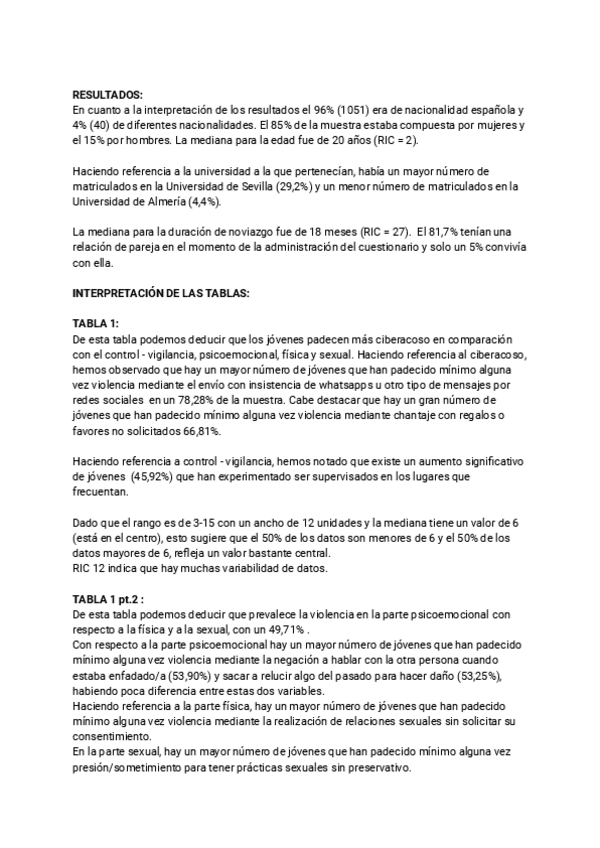 RESULTADOS:
En cuanto a la interpretación de los resultados el 96% (1051) era de nacionalidad española y 4% (40) de diferentes nacionalidades. El 85% de la muestra estaba compuesta por mujeres y el 15% por hombres. La mediana para la edad fue de 20 años (RIC = 2).

Haciendo referencia a la universidad a la que pertenecían, había un mayor número de matriculados en la Universidad de Sevilla (29,2%) y un menor número de matriculados en la Universidad de Almería (4,4%).

La mediana para la duración de noviazgo fue de 18 meses (RIC = 27). El 81,7% tenían una relación de pareja en el momento de la administración del cuestionario y solo un 5% convivía con ella.

INTERPRETACIÓN DE LAS TABLAS:

TABLA 1:
De esta tabla podemos deducir que los jóvenes padecen más ciberacoso en comparación con el control - vigilancia, psicoemocional, física y sexual. Haciendo referencia al ciberacoso, hemos observado que hay un mayor número de jóvenes que han padecido mínimo alguna vez violencia mediante el envío con insistencia de whatsapps u otro tipo de mensajes por redes sociales en un 78,28% de la muestra. Cabe destacar que hay un gran número de jóvenes que han padecido mínimo alguna vez violencia mediante chantaje con regalos o favores no solicitados 66,81%.

Haciendo referencia a control - vigilancia, hemos notado que existe un aumento significativo de jóvenes (45,92%) que han experimentado ser supervisados en los lugares que frecuentan.

Dado que el rango es de 3-15 con un ancho de 12 unidades y la mediana tiene un valor de 6 (está en el centro), esto sugiere que el 50% de los datos son menores de 6 y el 50% de los datos mayores de 6, refleja un valor bastante central.
RIC 12 indica que hay muchas variabilidad de datos.

TABLA 1 pt.2 :
De esta tabla podemos deducir que prevalece la violencia en la parte psicoemocional con respecto a la física y a la sexual, con un 49,71% .
Con respecto a la parte psicoemocional hay un mayor número de jóvenes que han padecido mínimo alguna vez violencia mediante la negación a hablar con la otra persona cuando estaba enfadado/a (53,90%) y sacar a relucir algo del pasado para hacer daño (53,25%), habiendo poca diferencia entre estas dos variables.
Haciendo referencia a la parte física, hay un mayor número de jóvenes que han padecido mínimo alguna vez violencia mediante la realización de relaciones sexuales sin solicitar su consentimiento.
En la parte sexual, hay un mayor número de jóvenes que han padecido mínimo alguna vez presión/sometimiento para tener prácticas sexuales sin preservativo.